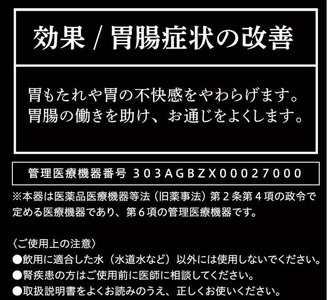 効果 / 胃腸症状の改善

胃もたれや胃の不快感をやわらげます。
胃腸の働きを助け、お通じをよくします。

管理医療機器番号 303AGBZX00027000

※本器は医薬品医療機器等法（旧薬事法）第２条第４項の政令で定める医療機器であり、第６項の管理医療機器です。

〈ご使用上の注意〉
●飲用に適合した水（水道水など）以外には使用しないでください。
●腎疾患の方はご使用前に医師に相談してください。
●取扱説明書をよくお読みのうえ、正しくお使いください。